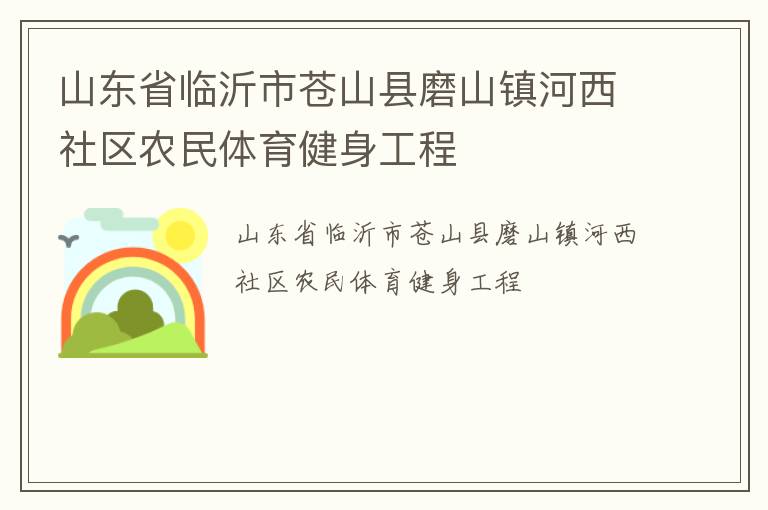 山东省临沂市苍山县磨山镇河西社区农民体育健身工程

山东省临沂市苍山县磨山镇河西社区农民体育健身工程